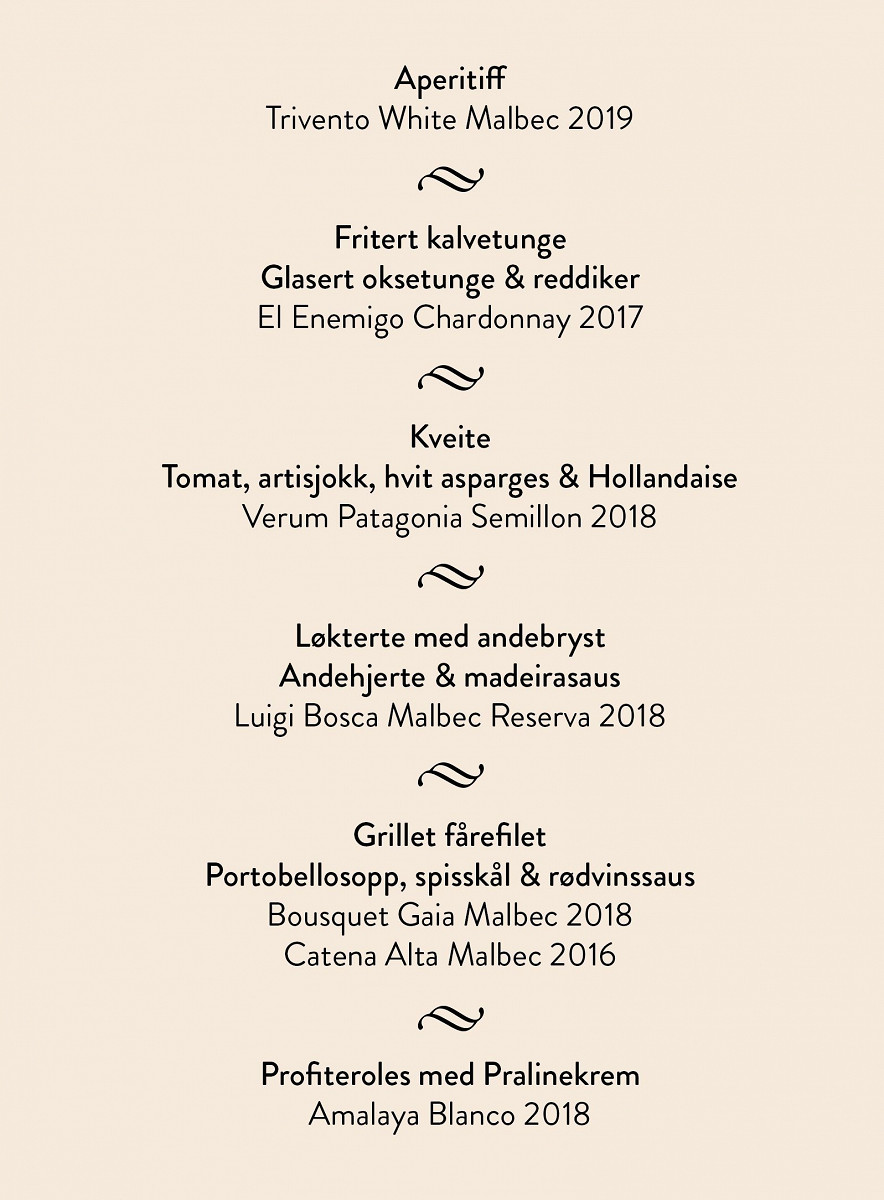 Aperitiff
Trivento White Malbec 2019

Fritert kalvetunge
Glasert oksetunge & reddiker
El Enemigo Chardonnay 2017

Kveite
Tomat, artisjokk, hvit asparges & Hollandaise
Verum Patagonia Semillon 2018

Løkterte med andebryst
Andehjerte & madeirasaus
Luigi Bosca Malbec Reserva 2018

Grillet fårefilet
Portobellosopp, spisskål & rødvinssaus
Bousquet Gaia Malbec 2018
Catena Alta Malbec 2016

Profiteroles med Pralinekrem
Amalaya Blanco 2018